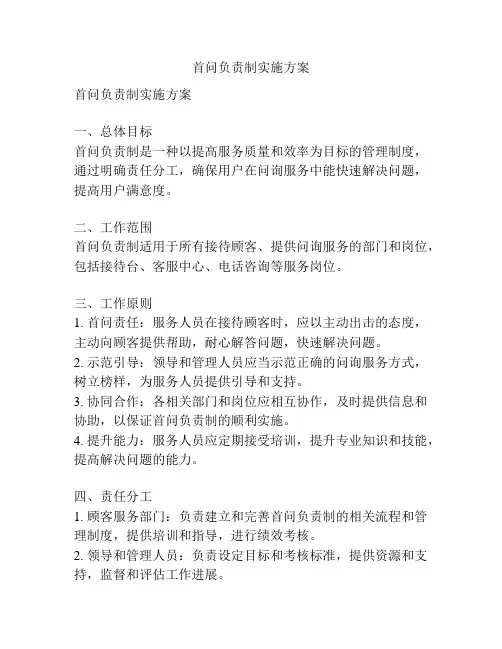 首问负责制实施方案

首问负责制实施方案

一、总体目标
首问负责制是一种以提高服务质量和效率为目标的管理制度，通过明确责任分工，确保用户在问询服务中能快速解决问题，提高用户满意度。

二、工作范围
首问负责制适用于所有接待顾客、提供问询服务的部门和岗位，包括接待台、客服中心、电话咨询等服务岗位。

三、工作原则
1. 首问责任：服务人员在接待顾客时，应以主动出击的态度，主动向顾客提供帮助，耐心解答问题，快速解决问题。
2. 示范引导：领导和管理人员应当示范正确的问询服务方式，树立榜样，为服务人员提供引导和支持。
3. 协同合作：各相关部门和岗位应相互协作，及时提供信息和协助，以保证首问负责制的顺利实施。
4. 提升能力：服务人员应定期接受培训，提升专业知识和技能，提高解决问题的能力。

四、责任分工
1. 顾客服务部门：负责建立和完善首问负责制的相关流程和管理制度，提供培训和指导，进行绩效考核。
2. 领导和管理人员：负责设定目标和考核标准，提供资源和支持，监督和评估工作进展。